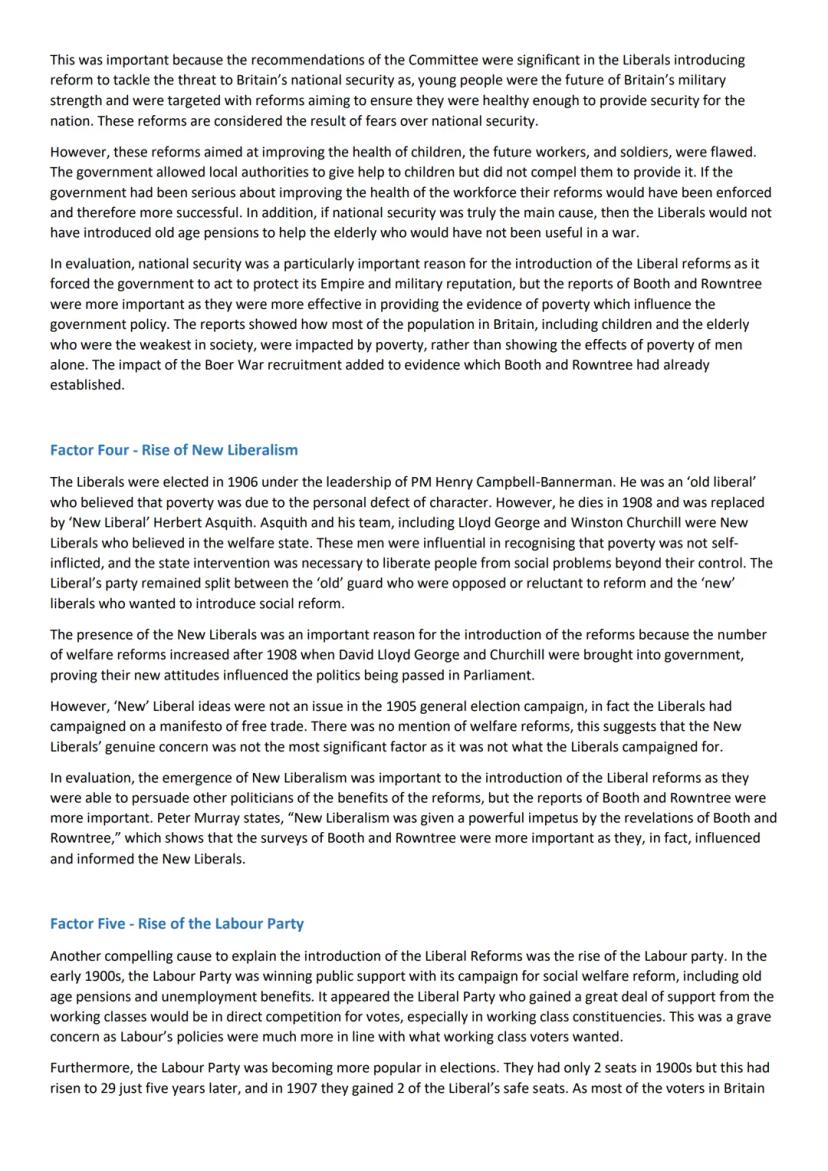 This was important because the recommendations of the Committee were significant in the Liberals introducing reform to tackle the threat to Britain's national security as, young people were the future of Britain's military strength and were targeted with reforms aiming to ensure they were healthy enough to provide security for the nation. These reforms are considered the result of fears over national security.

However, these reforms aimed at improving the health of children, the future workers, and soldiers, were flawed. The government allowed local authorities to give help to children but did not compel them to provide it. If the government had been serious about improving the health of the workforce their reforms would have been enforced and therefore more successful. In addition, if national security was truly the main cause, then the Liberals would not have introduced old age pensions to help the elderly who would have not been useful in a war.

In evaluation, national security was a particularly important reason for the introduction of the Liberal reforms as it forced the government to act to protect its Empire and military reputation, but the reports of Booth and Rowntree were more important as they were more effective in providing the evidence of poverty which influence the government policy. The reports showed how most of the population in Britain, including children and the elderly who were the weakest in society, were impacted by poverty, rather than showing the effects of poverty of men alone. The impact of the Boer War recruitment added to evidence which Booth and Rowntree had already established.

Factor Four - Rise of New Liberalism

The Liberals were elected in 1906 under the leadership of PM Henry Campbell-Bannerman. He was an 'old liberal' who believed that poverty was due to the personal defect of character. However, he dies in 1908 and was replaced by 'New Liberal' Herbert Asquith. Asquith and his team, including Lloyd George and Winston Churchill were New Liberals who believed in the welfare state. These men were influential in recognising that poverty was not self-inflicted, and the state intervention was necessary to liberate people from social problems beyond their control. The Liberal's party remained split between the 'old' guard who were opposed or reluctant to reform and the 'new' liberals who wanted to introduce social reform.

The presence of the New Liberals was an important reason for the introduction of the reforms because the number of welfare reforms increased after 1908 when David Lloyd George and Churchill were brought into government, proving their new attitudes influenced the politics being passed in Parliament.

However, 'New' Liberal ideas were not an issue in the 1905 general election campaign, in fact the Liberals had campaigned on a manifesto of free trade. There was no mention of welfare reforms, this suggests that the New Liberals' genuine concern was not the most significant factor as it was not what the Liberals campaigned for.

In evaluation, the emergence of New Liberalism was important to the introduction of the Liberal reforms as they were able to persuade other politicians of the benefits of the reforms, but the reports of Booth and Rowntree were more important. Peter Murray states, "New Liberalism was given a powerful impetus by the revelations of Booth and Rowntree," which shows that the surveys of Booth and Rowntree were more important as they, in fact, influenced and informed the New Liberals.

Factor Five - Rise of the Labour Party

Another compelling cause to explain the introduction of the Liberal Reforms was the rise of the Labour party. In the early 1900s, the Labour Party was winning public support with its campaign for social welfare reform, including old age pensions and unemployment benefits. It appeared the Liberal Party who gained a great deal of support from the working classes would be in direct competition for votes, especially in working class constituencies. This was a grave concern as Labour's policies were much more in line with what working class voters wanted.

Furthermore, the Labour Party was becoming more popular in elections. They had only 2 seats in 1900s but this had risen to 29 just five years later, and in 1907 they gained 2 of the Liberal's safe seats. As most of the voters in Britain